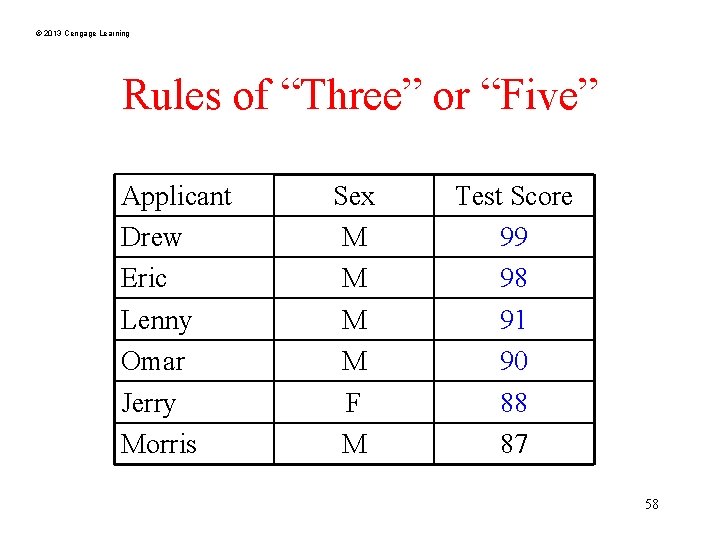 © 2013 Cengage Learning

Rules of "Three" or "Five"

| Applicant | Sex | Test Score |
|---|---|---|
| Drew | M | 99 |
| Eric | M | 98 |
| Lenny | M | 91 |
| Omar | M | 90 |
| Jerry | F | 88 |
| Morris | M | 87 |

58